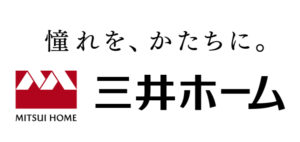 憧れを、かたちに。

MITSUI HOME

三井ホーム